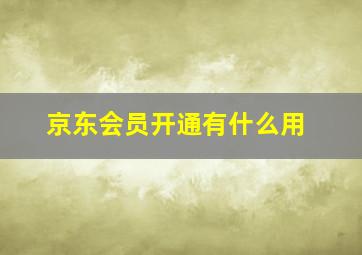 京东会员开通有什么用